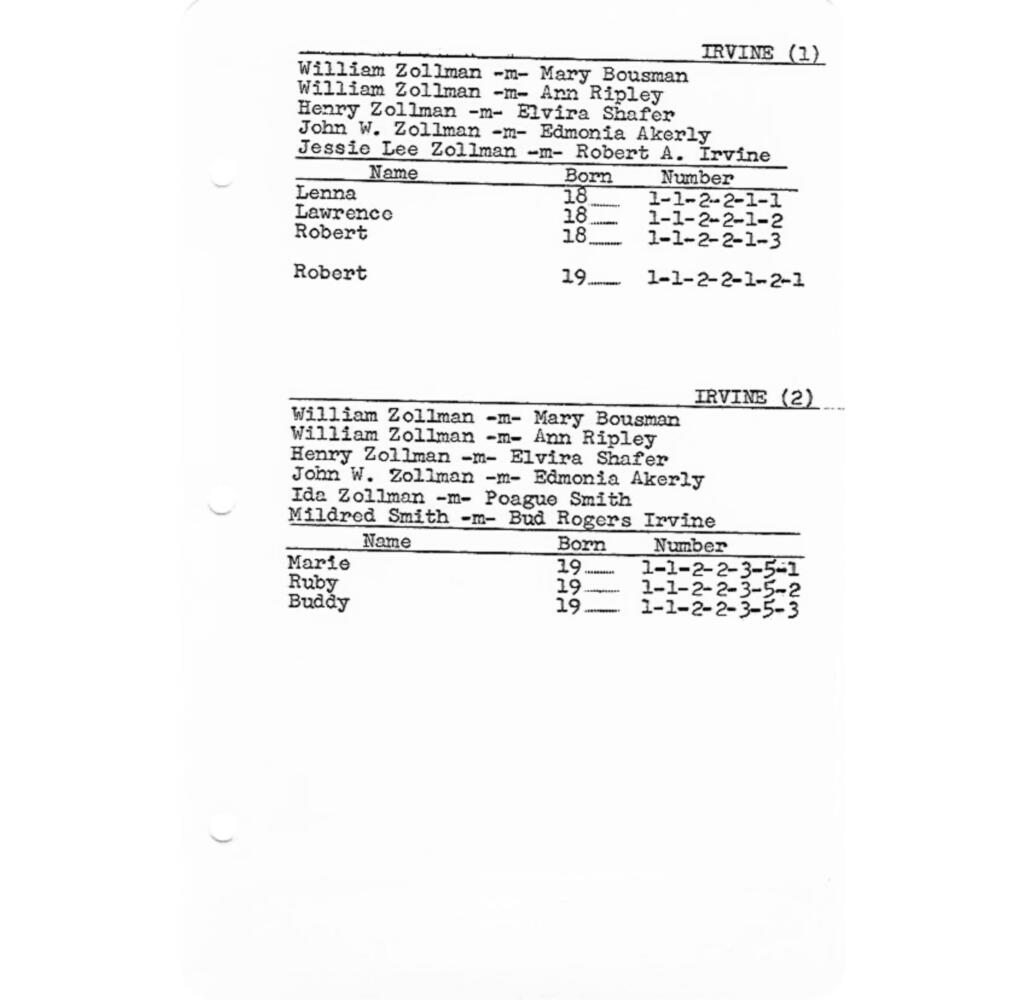 IRVINE (1)

William Zollman -m- Mary Bousman
William Zollman -m- Ann Ripley
Henry Zollman -m- Elvira Shafer
John W. Zollman -m- Edmonia Akerly
Jessie Lee Zollman -m- Robert A. Irvine

| Name | Born | Number |
|---|---|---|
| Lenna | 18__ | 1-1-2-2-1-1 |
| Lawrence | 18__ | 1-1-2-2-1-2 |
| Robert | 18__ | 1-1-2-2-1-3 |
| Robert | 19__ | 1-1-2-2-1-2-1 |

IRVINE (2)

William Zollman -m- Mary Bousman
William Zollman -m- Ann Ripley
Henry Zollman -m- Elvira Shafer
John W. Zollman -m- Edmonia Akerly
Ida Zollman -m- Poague Smith
Mildred Smith -m- Bud Rogers Irvine

| Name | Born | Number |
|---|---|---|
| Marie | 19__ | 1-1-2-2-3-5-1 |
| Ruby | 19__ | 1-1-2-2-3-5-2 |
| Buddy | 19__ | 1-1-2-2-3-5-3 |